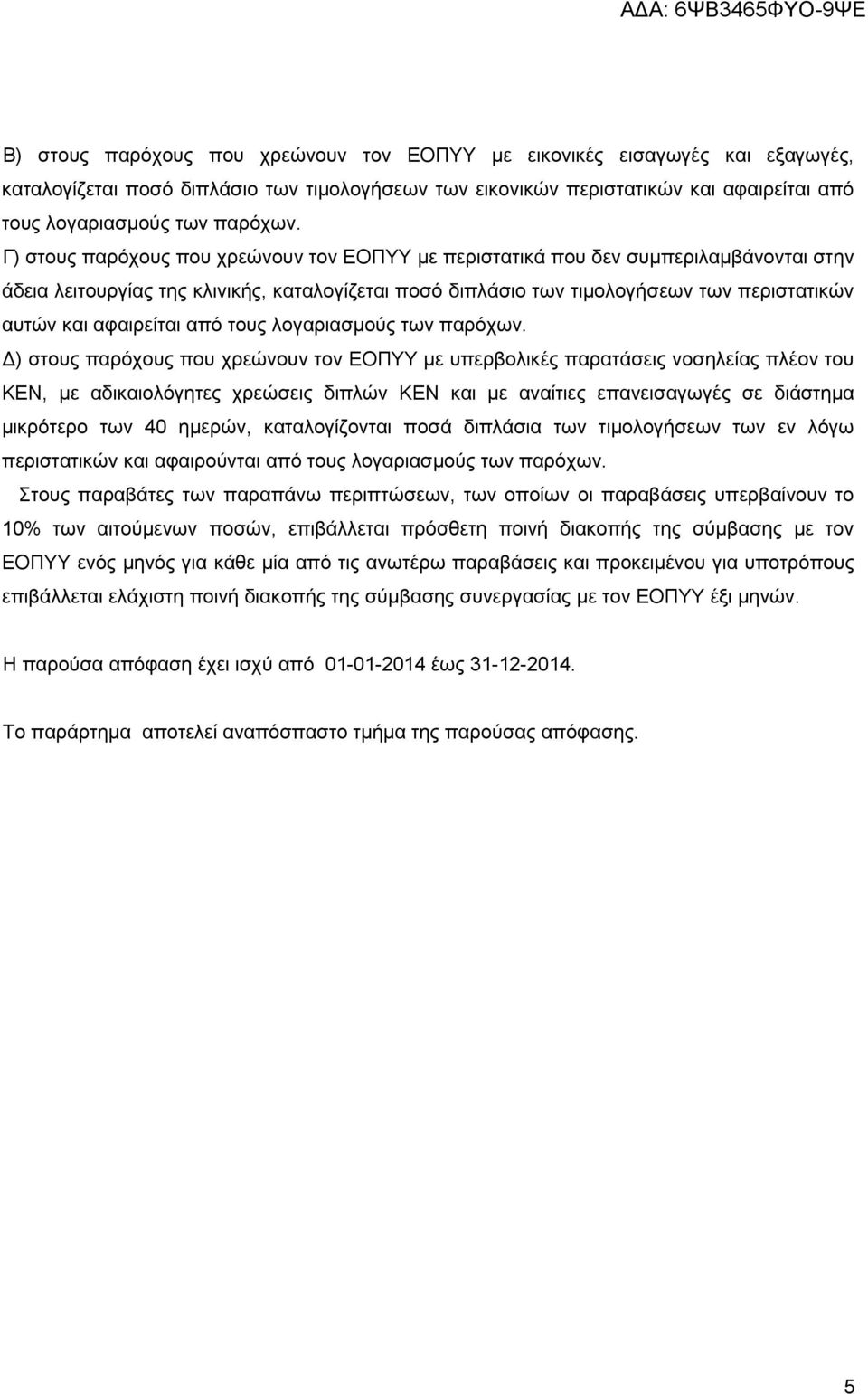 ΑΔΑ: 6ΨΒ3465ΦΥΟ-9ΨΕ

Β) στους παρόχους που χρεώνουν τον ΕΟΠΥΥ με εικονικές εισαγωγές και εξαγωγές, καταλογίζεται ποσό διπλάσιο των τιμολογήσεων των εικονικών περιστατικών και αφαιρείται από τους λογαριασμούς των παρόχων.

Γ) στους παρόχους που χρεώνουν τον ΕΟΠΥΥ με περιστατικά που δεν συμπεριλαμβάνονται στην άδεια λειτουργίας της κλινικής, καταλογίζεται ποσό διπλάσιο των τιμολογήσεων των περιστατικών αυτών και αφαιρείται από τους λογαριασμούς των παρόχων.

Δ) στους παρόχους που χρεώνουν τον ΕΟΠΥΥ με υπερβολικές παρατάσεις νοσηλείας πλέον του ΚΕΝ, με αδικαιολόγητες χρεώσεις διπλών ΚΕΝ και με αναίτιες επανεισαγωγές σε διάστημα μικρότερο των 40 ημερών, καταλογίζονται ποσά διπλάσια των τιμολογήσεων των εν λόγω περιστατικών και αφαιρούνται από τους λογαριασμούς των παρόχων.

Στους παραβάτες των παραπάνω περιπτώσεων, των οποίων οι παραβάσεις υπερβαίνουν το 10% των αιτούμενων ποσών, επιβάλλεται πρόσθετη ποινή διακοπής της σύμβασης με τον ΕΟΠΥΥ ενός μηνός για κάθε μία από τις ανωτέρω παραβάσεις και προκειμένου για υποτρόπους επιβάλλεται ελάχιστη ποινή διακοπής της σύμβασης συνεργασίας με τον ΕΟΠΥΥ έξι μηνών.

Η παρούσα απόφαση έχει ισχύ από 01-01-2014 έως 31-12-2014.

Το παράρτημα αποτελεί αναπόσπαστο τμήμα της παρούσας απόφασης.

5